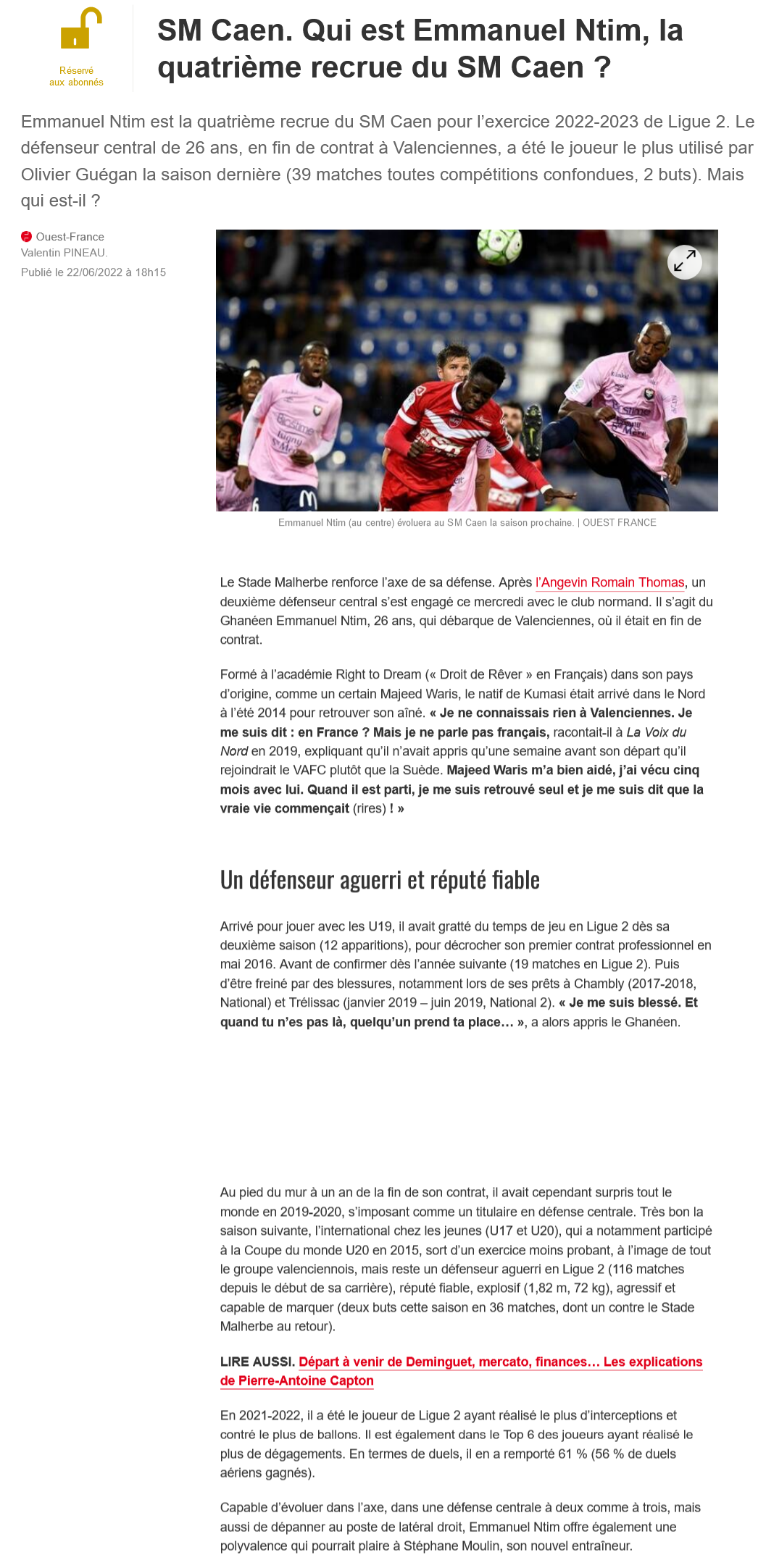 Réservé aux abonnés

SM Caen. Qui est Emmanuel Ntim, la quatrième recrue du SM Caen ?

Emmanuel Ntim est la quatrième recrue du SM Caen pour l'exercice 2022-2023 de Ligue 2. Le défenseur central de 26 ans, en fin de contrat à Valenciennes, a été le joueur le plus utilisé par Olivier Guégan la saison dernière (39 matches toutes compétitions confondues, 2 buts). Mais qui est-il ?

Ouest-France
Valentin PINEAU.
Publié le 22/06/2022 à 18h15

Emmanuel Ntim (au centre) évoluera au SM Caen la saison prochaine. | OUEST FRANCE

Le Stade Malherbe renforce l'axe de sa défense. Après l'Angevin Romain Thomas, un deuxième défenseur central s'est engagé ce mercredi avec le club normand. Il s'agit du Ghanéen Emmanuel Ntim, 26 ans, qui débarque de Valenciennes, où il était en fin de contrat.

Formé à l'académie Right to Dream (« Droit de Rêver » en Français) dans son pays d'origine, comme un certain Majeed Waris, le natif de Kumasi était arrivé dans le Nord à l'été 2014 pour retrouver son aîné. « Je ne connaissais rien à Valenciennes. Je me suis dit : en France ? Mais je ne parle pas français, racontait-il à La Voix du Nord en 2019, expliquant qu'il n'avait appris qu'une semaine avant son départ qu'il rejoindrait le VAFC plutôt que la Suède. Majeed Waris m'a bien aidé, j'ai vécu cinq mois avec lui. Quand il est parti, je me suis retrouvé seul et je me suis dit que la vraie vie commençait (rires) ! »

Un défenseur aguerri et réputé fiable

Arrivé pour jouer avec les U19, il avait gratté du temps de jeu en Ligue 2 dès sa deuxième saison (12 apparitions), pour décrocher son premier contrat professionnel en mai 2016. Avant de confirmer dès l'année suivante (19 matches en Ligue 2). Puis d'être freiné par des blessures, notamment lors de ses prêts à Chambly (2017-2018, National) et Trélissac (janvier 2019 – juin 2019, National 2). « Je me suis blessé. Et quand tu n'es pas là, quelqu'un prend ta place… », a alors appris le Ghanéen.

Au pied du mur à un an de la fin de son contrat, il avait cependant surpris tout le monde en 2019-2020, s'imposant comme un titulaire en défense centrale. Très bon la saison suivante, l'international chez les jeunes (U17 et U20), qui a notamment participé à la Coupe du monde U20 en 2015, sort d'un exercice moins probant, à l'image de tout le groupe valenciennois, mais reste un défenseur aguerri en Ligue 2 (116 matches depuis le début de sa carrière), réputé fiable, explosif (1,82 m, 72 kg), agressif et capable de marquer (deux buts cette saison en 36 matches, dont un contre le Stade Malherbe au retour).

LIRE AUSSI. Départ à venir de Deminguet, mercato, finances… Les explications de Pierre-Antoine Capton

En 2021-2022, il a été le joueur de Ligue 2 ayant réalisé le plus d'interceptions et contré le plus de ballons. Il est également dans le Top 6 des joueurs ayant réalisé le plus de dégagements. En termes de duels, il en a remporté 61 % (56 % de duels aériens gagnés).

Capable d'évoluer dans l'axe, dans une défense centrale à deux comme à trois, mais aussi de dépanner au poste de latéral droit, Emmanuel Ntim offre également une polyvalence qui pourrait plaire à Stéphane Moulin, son nouvel entraîneur.